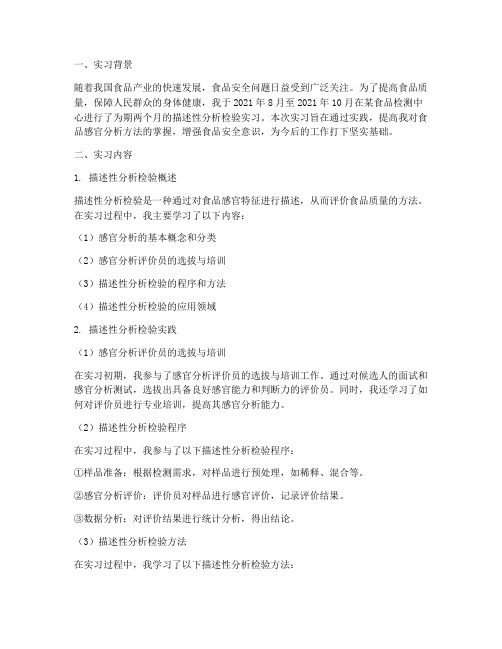 一、实习背景

随着我国食品产业的快速发展，食品安全问题日益受到广泛关注。为了提高食品质量，保障人民群众的身体健康，我于 2021 年 8 月至 2021 年 10 月在某食品检测中心进行了为期两个月的描述性分析检验实习。本次实习旨在通过实践，提高我对食品感官分析方法的掌握，增强食品安全意识，为今后的工作打下坚实基础。

二、实习内容

1. 描述性分析检验概述

描述性分析检验是一种通过对食品感官特征进行描述，从而评价食品质量的方法。在实习过程中，我主要学习了以下内容：

（1）感官分析的基本概念和分类

（2）感官分析评价员的选拔与培训

（3）描述性分析检验的程序和方法

（4）描述性分析检验的应用领域

2. 描述性分析检验实践

（1）感官分析评价员的选拔与培训

在实习初期，我参与了感官分析评价员的选拔与培训工作。通过对候选人的面试和感官分析测试，选拔出具备良好感官能力和判断力的评价员。同时，我还学习了如何对评价员进行专业培训，提高其感官分析能力。

（2）描述性分析检验程序

在实习过程中，我参与了以下描述性分析检验程序：

①样品准备：根据检测需求，对样品进行预处理，如稀释、混合等。

②感官分析评价：评价员对样品进行感官评价，记录评价结果。

③数据分析：对评价结果进行统计分析，得出结论。

（3）描述性分析检验方法

在实习过程中，我学习了以下描述性分析检验方法：